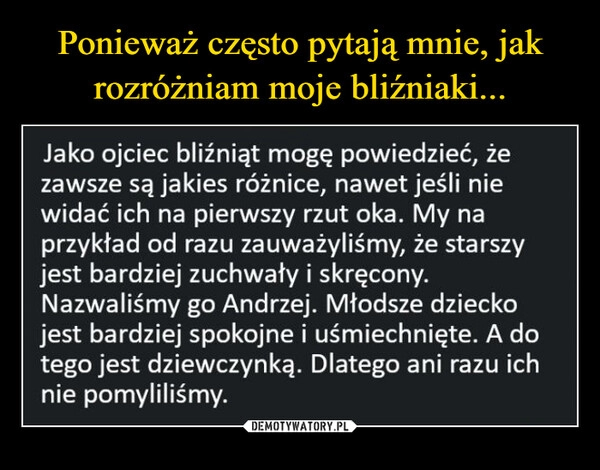 Ponieważ często pytają mnie, jak rozróżniam moje bliźniaki...

Jako ojciec bliźniąt mogę powiedzieć, że zawsze są jakies różnice, nawet jeśli nie widać ich na pierwszy rzut oka. My na przykład od razu zauważyliśmy, że starszy jest bardziej zuchwały i skręcony. Nazwaliśmy go Andrzej. Młodsze dziecko jest bardziej spokojne i uśmiechnięte. A do tego jest dziewczynką. Dlatego ani razu ich nie pomyliliśmy.

DEMOTYWATORY.PL